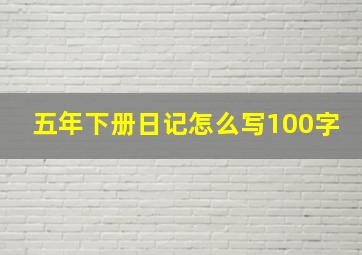 五年下册日记怎么写100字